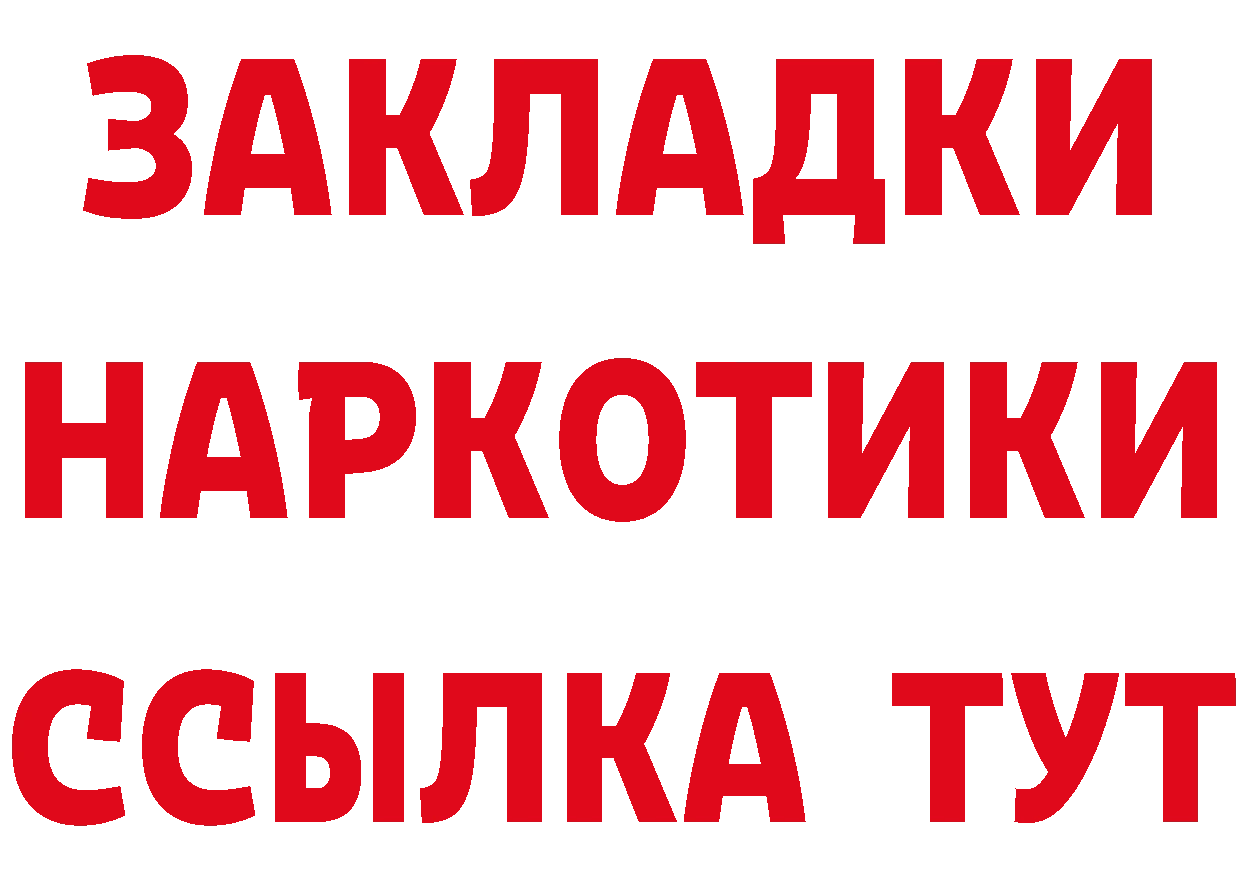 ЗАКЛАДКИ
НАРКОТИКИ
ССЫЛКА ТУТ